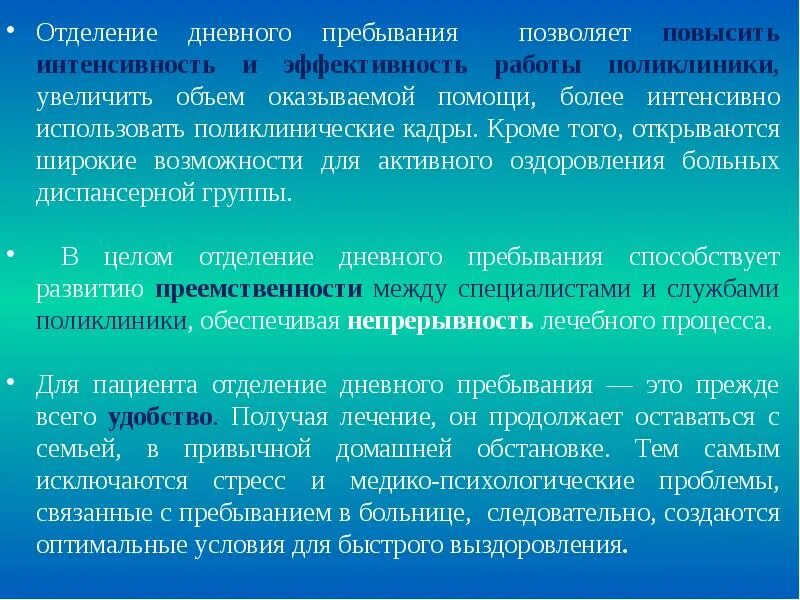 • Отделение дневного пребывания позволяет повысить интенсивность и эффективность работы поликлиники, увеличить объем оказываемой помощи, более интенсивно использовать поликлинические кадры. Кроме того, открываются широкие возможности для активного оздоровления больных диспансерной группы.

• В целом отделение дневного пребывания способствует развитию преемственности между специалистами и службами поликлиники, обеспечивая непрерывность лечебного процесса.

• Для пациента отделение дневного пребывания — это прежде всего удобство. Получая лечение, он продолжает оставаться с семьей, в привычной домашней обстановке. Тем самым исключаются стресс и медико-психологические проблемы, связанные с пребыванием в больнице, следовательно, создаются оптимальные условия для быстрого выздоровления.